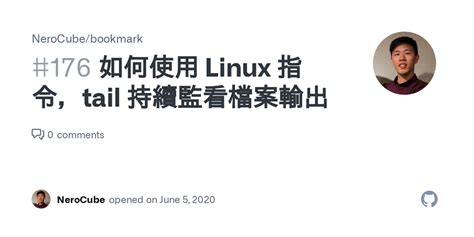 NeroCube/bookmark

#176 如何使用 Linux 指令，tail 持續監看檔案輸出

0 comments

NeroCube opened on June 5, 2020